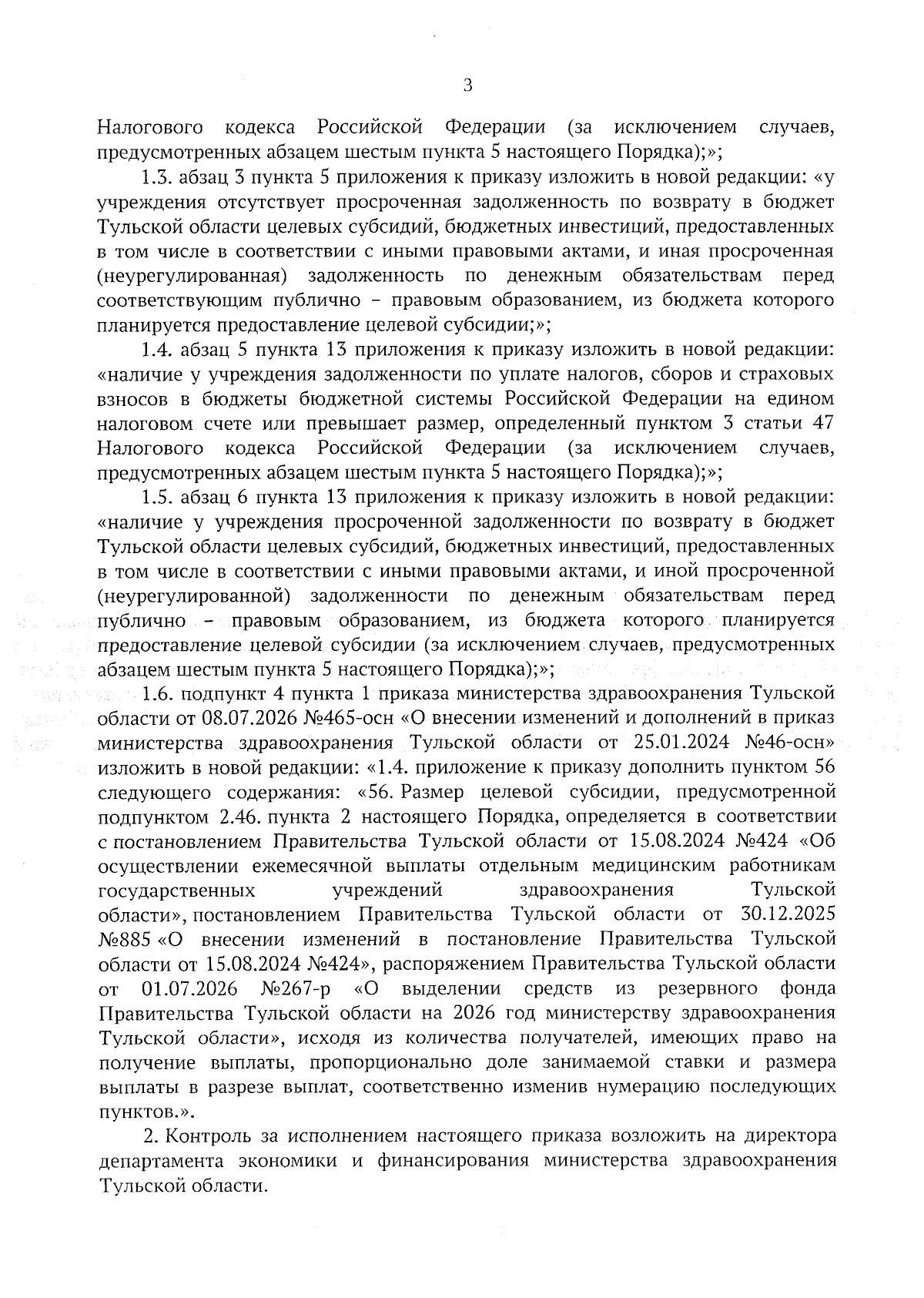 3

Налогового кодекса Российской Федерации (за исключением случаев, предусмотренных абзацем шестым пункта 5 настоящего Порядка);»;

1.3. абзац 3 пункта 5 приложения к приказу изложить в новой редакции: «у учреждения отсутствует просроченная задолженность по возврату в бюджет Тульской области целевых субсидий, бюджетных инвестиций, предоставленных в том числе в соответствии с иными правовыми актами, и иная просроченная (неурегулированная) задолженность по денежным обязательствам перед соответствующим публично – правовым образованием, из бюджета которого планируется предоставление целевой субсидии;»;

1.4. абзац 5 пункта 13 приложения к приказу изложить в новой редакции: «наличие у учреждения задолженности по уплате налогов, сборов и страховых взносов в бюджеты бюджетной системы Российской Федерации на едином налоговом счете или превышает размер, определенный пунктом 3 статьи 47 Налогового кодекса Российской Федерации (за исключением случаев, предусмотренных абзацем шестым пункта 5 настоящего Порядка);»;

1.5. абзац 6 пункта 13 приложения к приказу изложить в новой редакции: «наличие у учреждения просроченной задолженности по возврату в бюджет Тульской области целевых субсидий, бюджетных инвестиций, предоставленных в том числе в соответствии с иными правовыми актами, и иной просроченной (неурегулированной) задолженности по денежным обязательствам перед публично – правовым образованием, из бюджета которого планируется предоставление целевой субсидии (за исключением случаев, предусмотренных абзацем шестым пункта 5 настоящего Порядка);»;

1.6. подпункт 4 пункта 1 приказа министерства здравоохранения Тульской области от 08.07.2026 №465-осн «О внесении изменений и дополнений в приказ министерства здравоохранения Тульской области от 25.01.2024 №46-осн» изложить в новой редакции: «1.4. приложение к приказу дополнить пунктом 56 следующего содержания: «56. Размер целевой субсидии, предусмотренной подпунктом 2.46. пункта 2 настоящего Порядка, определяется в соответствии с постановлением Правительства Тульской области от 15.08.2024 №424 «Об осуществлении ежемесячной выплаты отдельным медицинским работникам государственных учреждений здравоохранения Тульской области», постановлением Правительства Тульской области от 30.12.2025 №885 «О внесении изменений в постановление Правительства Тульской области от 15.08.2024 №424», распоряжением Правительства Тульской области от 01.07.2026 №267-р «О выделении средств из резервного фонда Правительства Тульской области на 2026 год министерству здравоохранения Тульской области», исходя из количества получателей, имеющих право на получение выплаты, пропорционально доле занимаемой ставки и размера выплаты в разрезе выплат, соответственно изменив нумерацию последующих пунктов.».

2. Контроль за исполнением настоящего приказа возложить на директора департамента экономики и финансирования министерства здравоохранения Тульской области.